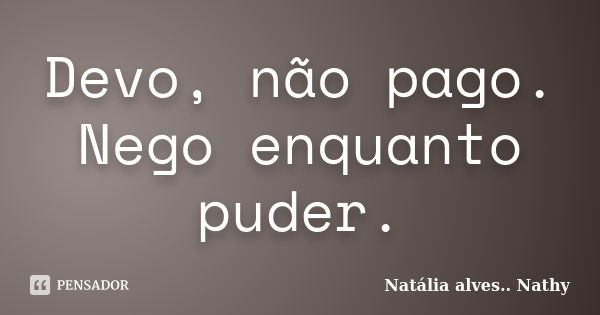 Devo, não pago. Nego enquanto puder.

PENSADOR

Natália alves.. Nathy